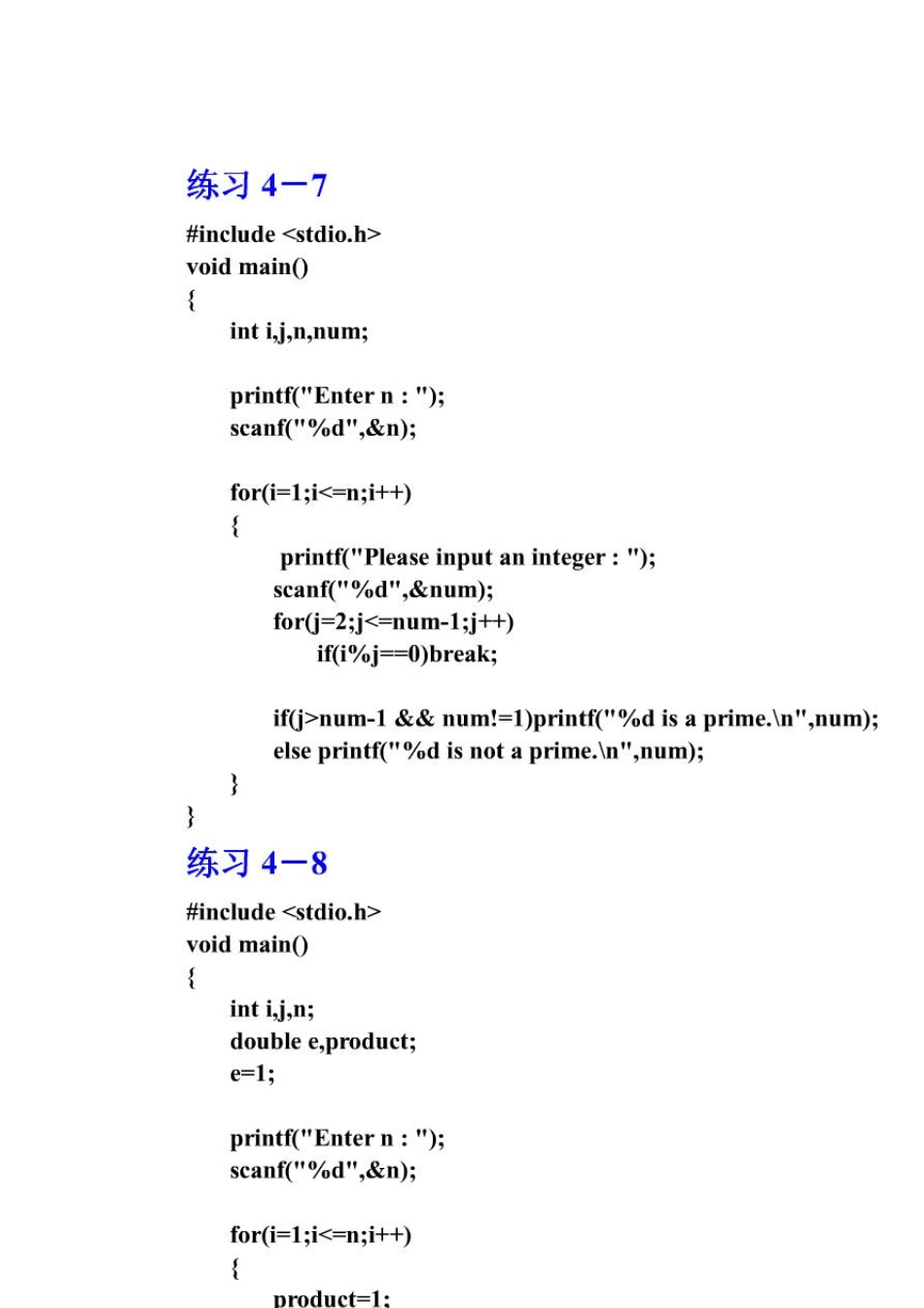 练习 4－7

#include <stdio.h>
void main()
{
    int i,j,n,num;

    printf("Enter n : ");
    scanf("%d",&n);

    for(i=1;i<=n;i++)
    {
        printf("Please input an integer : ");
        scanf("%d",&num);
        for(j=2;j<=num-1;j++)
            if(i%j==0)break;

        if(j>num-1 && num!=1)printf("%d is a prime.\n",num);
        else printf("%d is not a prime.\n",num);
    }
}

练习 4－8

#include <stdio.h>
void main()
{
    int i,j,n;
    double e,product;
    e=1;

    printf("Enter n : ");
    scanf("%d",&n);

    for(i=1;i<=n;i++)
    {
        product=1;